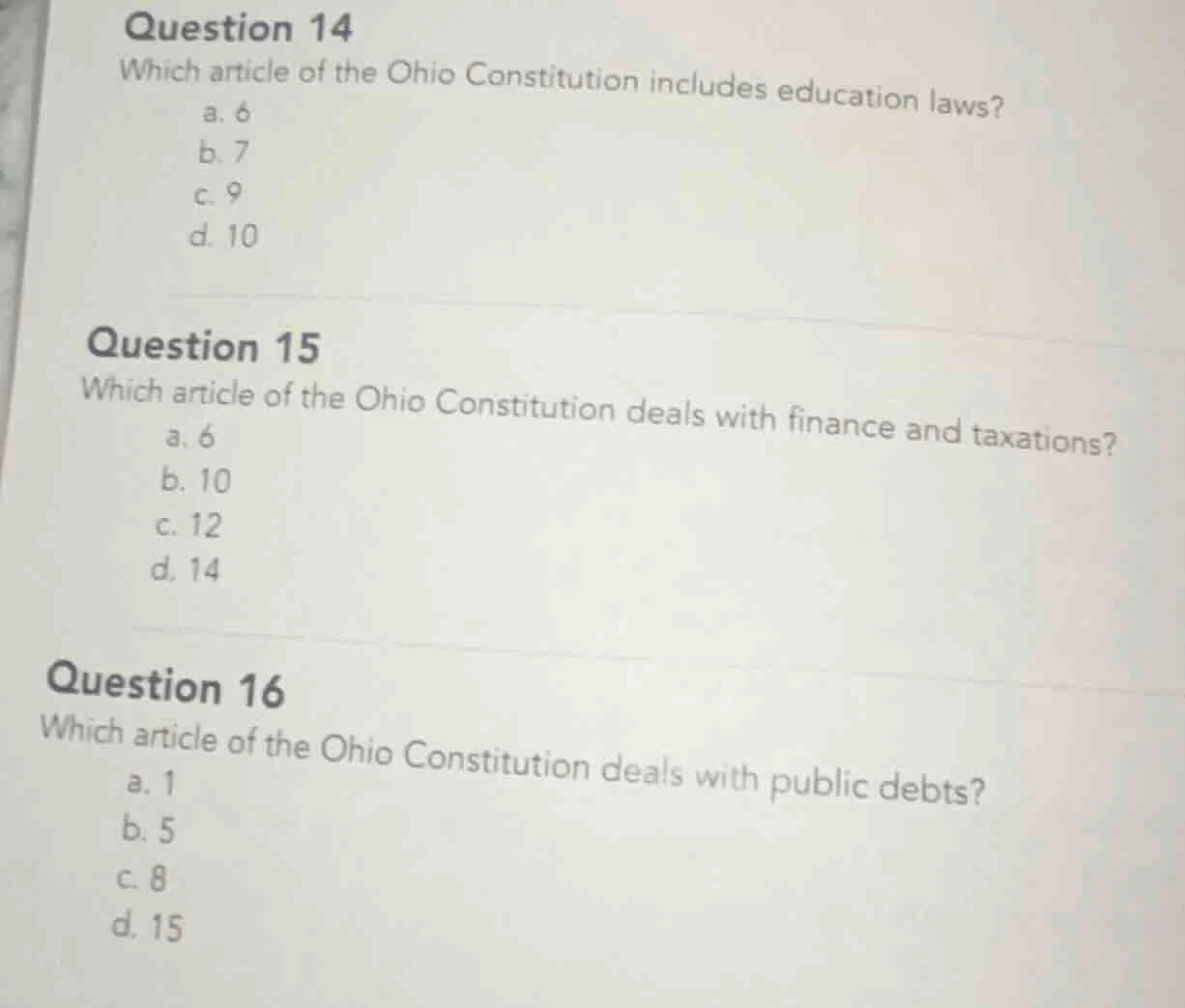 Question 14
Which article of the Ohio Constitution includes education laws?
a. 6
b. 7
c. 9
d. 10

Question 15
Which article of the Ohio Constitution deals with finance and taxations?
a. 6
b. 10
c. 12
d. 14

Question 16
Which article of the Ohio Constitution deals with public debts?
a. 1
b. 5
c. 8
d. 15